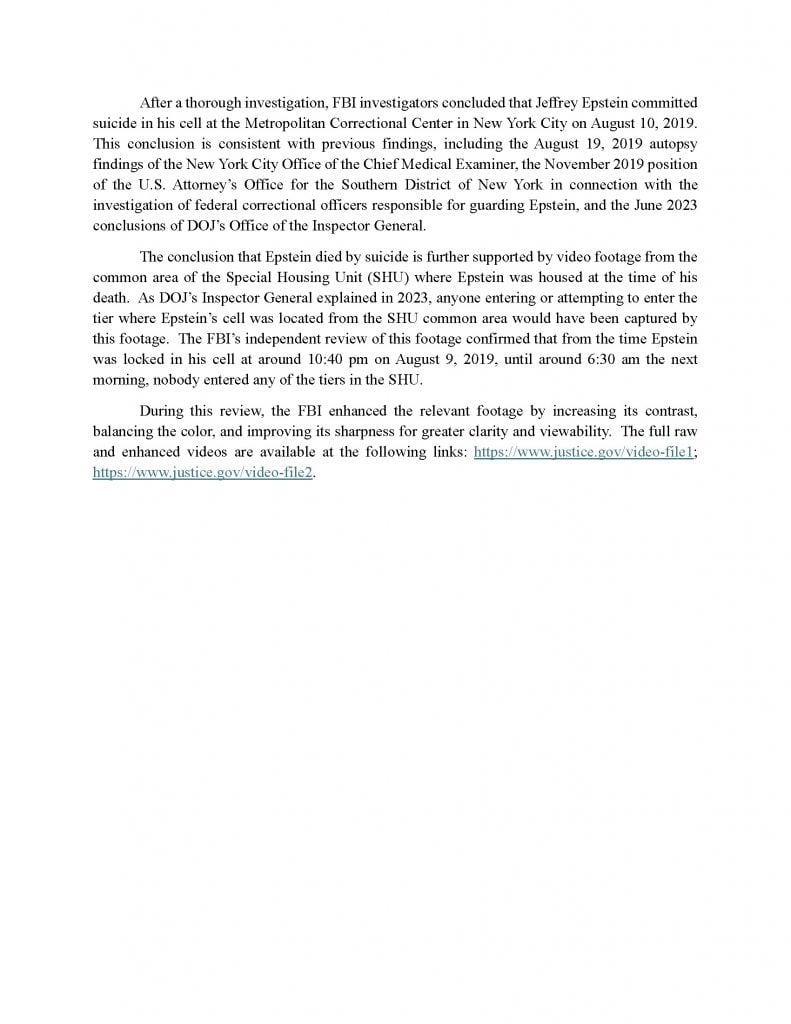 After a thorough investigation, FBI investigators concluded that Jeffrey Epstein committed suicide in his cell at the Metropolitan Correctional Center in New York City on August 10, 2019. This conclusion is consistent with previous findings, including the August 19, 2019 autopsy findings of the New York City Office of the Chief Medical Examiner, the November 2019 position of the U.S. Attorney's Office for the Southern District of New York in connection with the investigation of federal correctional officers responsible for guarding Epstein, and the June 2023 conclusions of DOJ's Office of the Inspector General.

The conclusion that Epstein died by suicide is further supported by video footage from the common area of the Special Housing Unit (SHU) where Epstein was housed at the time of his death. As DOJ's Inspector General explained in 2023, anyone entering or attempting to enter the tier where Epstein's cell was located from the SHU common area would have been captured by this footage. The FBI's independent review of this footage confirmed that from the time Epstein was locked in his cell at around 10:40 pm on August 9, 2019, until around 6:30 am the next morning, nobody entered any of the tiers in the SHU.

During this review, the FBI enhanced the relevant footage by increasing its contrast, balancing the color, and improving its sharpness for greater clarity and viewability. The full raw and enhanced videos are available at the following links: https://www.justice.gov/video-file1; https://www.justice.gov/video-file2.